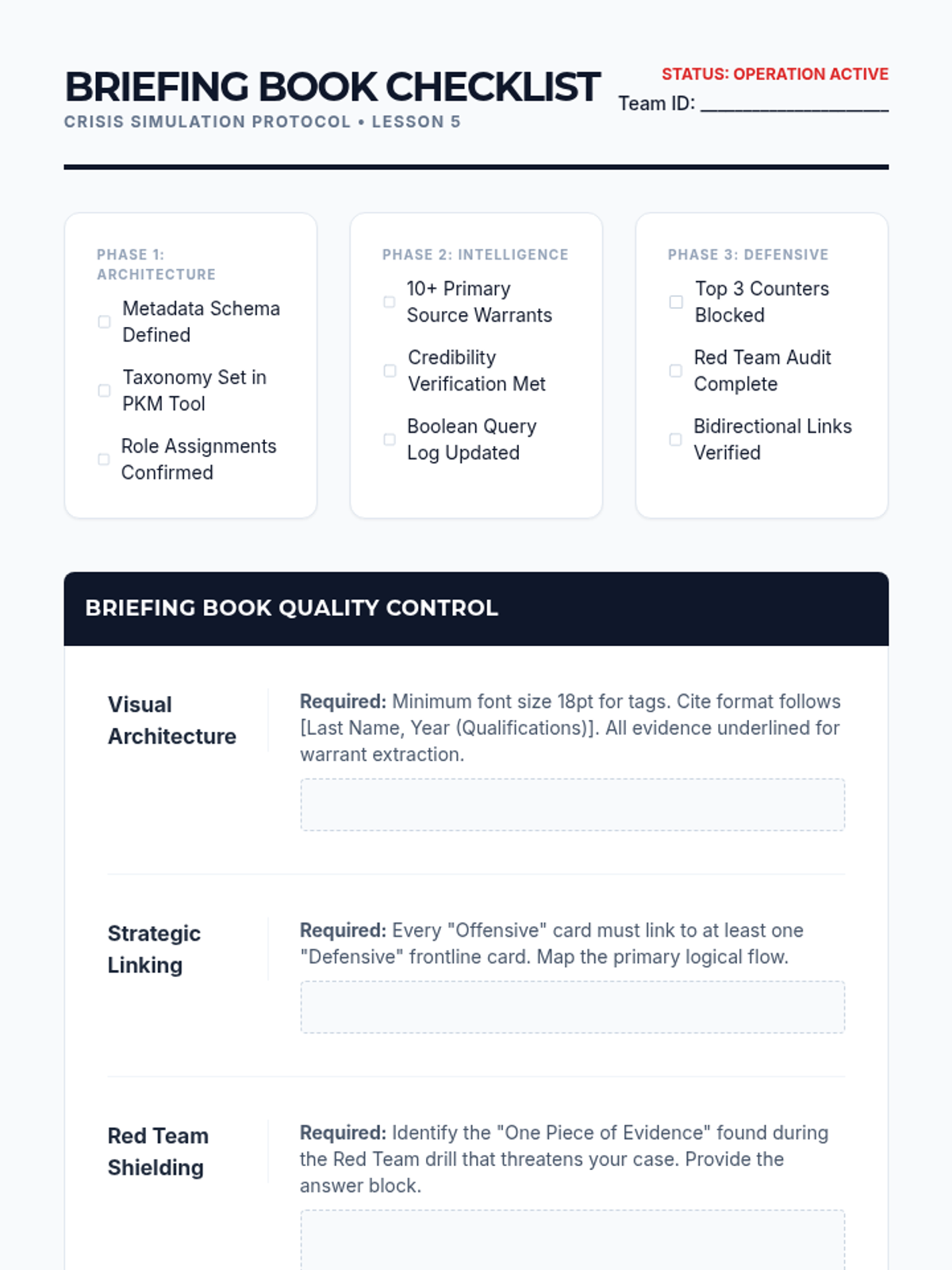 BRIEFING BOOK CHECKLIST

CRISIS SIMULATION PROTOCOL • LESSON 5

STATUS: OPERATION ACTIVE

Team ID: ________________

PHASE 1: ARCHITECTURE

Metadata Schema Defined

Taxonomy Set in PKM Tool

Role Assignments Confirmed

PHASE 2: INTELLIGENCE

10+ Primary Source Warrants

Credibility Verification Met

Boolean Query Log Updated

PHASE 3: DEFENSIVE

Top 3 Counters Blocked

Red Team Audit Complete

Bidirectional Links Verified

BRIEFING BOOK QUALITY CONTROL

Visual Architecture

**Required:** Minimum font size 18pt for tags. Cite format follows [Last Name, Year (Qualifications)]. All evidence underlined for warrant extraction.

Strategic Linking

**Required:** Every "Offensive" card must link to at least one "Defensive" frontline card. Map the primary logical flow.

Red Team Shielding

**Required:** Identify the "One Piece of Evidence" found during the Red Team drill that threatens your case. Provide the answer block.